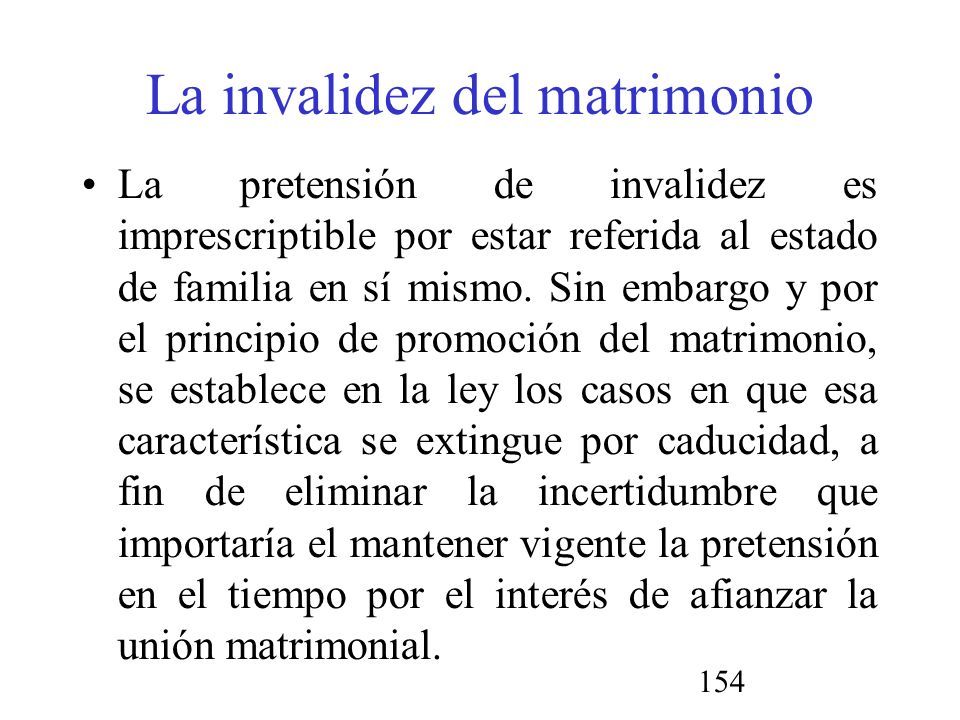 La invalidez del matrimonio

• La pretensión de invalidez es imprescriptible por estar referida al estado de familia en sí mismo. Sin embargo y por el principio de promoción del matrimonio, se establece en la ley los casos en que esa característica se extingue por caducidad, a fin de eliminar la incertidumbre que importaría el mantener vigente la pretensión en el tiempo por el interés de afianzar la unión matrimonial.

154